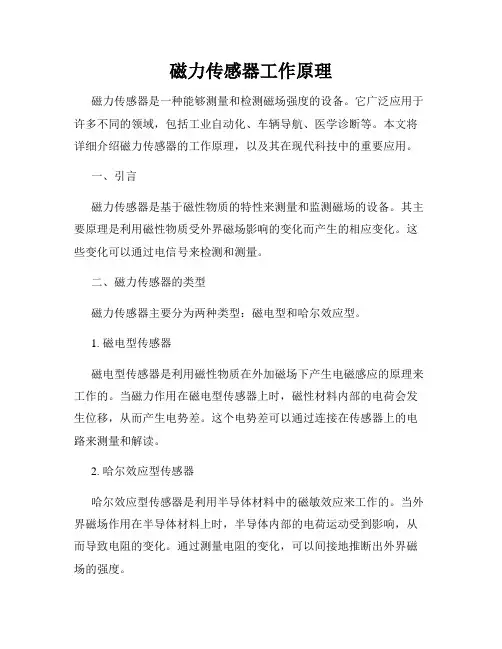 磁力传感器工作原理

磁力传感器是一种能够测量和检测磁场强度的设备。它广泛应用于许多不同的领域，包括工业自动化、车辆导航、医学诊断等。本文将详细介绍磁力传感器的工作原理，以及其在现代科技中的重要应用。

一、引言

磁力传感器是基于磁性物质的特性来测量和监测磁场的设备。其主要原理是利用磁性物质受外界磁场影响的变化而产生的相应变化。这些变化可以通过电信号来检测和测量。

二、磁力传感器的类型

磁力传感器主要分为两种类型：磁电型和哈尔效应型。

1. 磁电型传感器

磁电型传感器是利用磁性物质在外加磁场下产生电磁感应的原理来工作的。当磁力作用在磁电型传感器上时，磁性材料内部的电荷会发生位移，从而产生电势差。这个电势差可以通过连接在传感器上的电路来测量和解读。

2. 哈尔效应型传感器

哈尔效应型传感器是利用半导体材料中的磁敏效应来工作的。当外界磁场作用在半导体材料上时，半导体内部的电荷运动受到影响，从而导致电阻的变化。通过测量电阻的变化，可以间接地推断出外界磁场的强度。